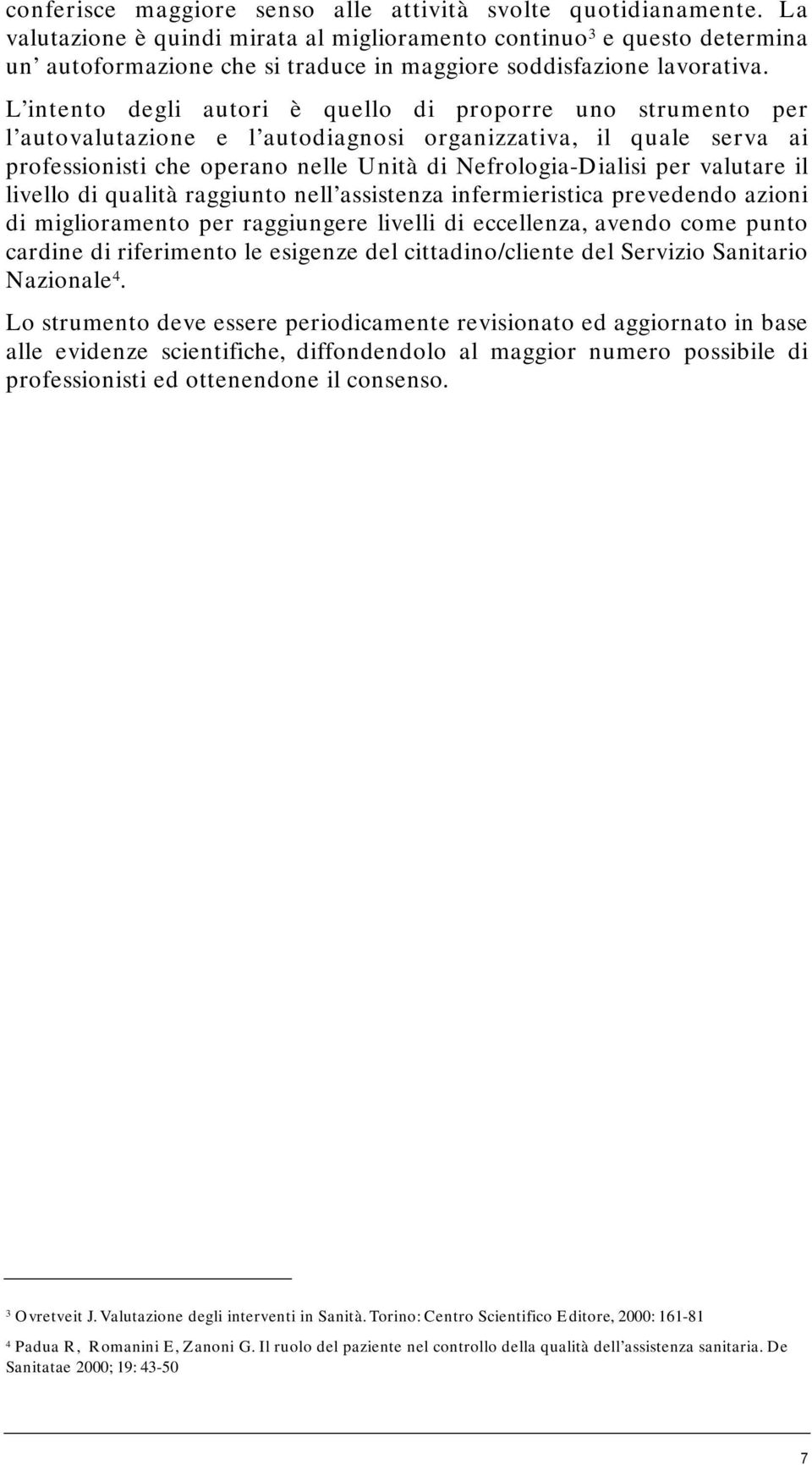 conferisce maggiore senso alle attività svolte quotidianamente. La valutazione è quindi mirata al miglioramento continuo$^3$ e questo determina un' autoformazione che si traduce in maggiore soddisfazione lavorativa.

L'intento degli autori è quello di proporre uno strumento per l'autovalutazione e l'autodiagnosi organizzativa, il quale serva ai professionisti che operano nelle Unità di Nefrologia-Dialisi per valutare il livello di qualità raggiunto nell'assistenza infermieristica prevedendo azioni di miglioramento per raggiungere livelli di eccellenza, avendo come punto cardine di riferimento le esigenze del cittadino/cliente del Servizio Sanitario Nazionale$^4$.

Lo strumento deve essere periodicamente revisionato ed aggiornato in base alle evidenze scientifiche, diffondendolo al maggior numero possibile di professionisti ed ottenendone il consenso.

$^3$ Ovretveit J. Valutazione degli interventi in Sanità. Torino: Centro Scientifico Editore, 2000: 161-81

$^4$ Padua R, Romanini E, Zanoni G. Il ruolo del paziente nel controllo della qualità dell'assistenza sanitaria. De Sanitatae 2000; 19: 43-50

7